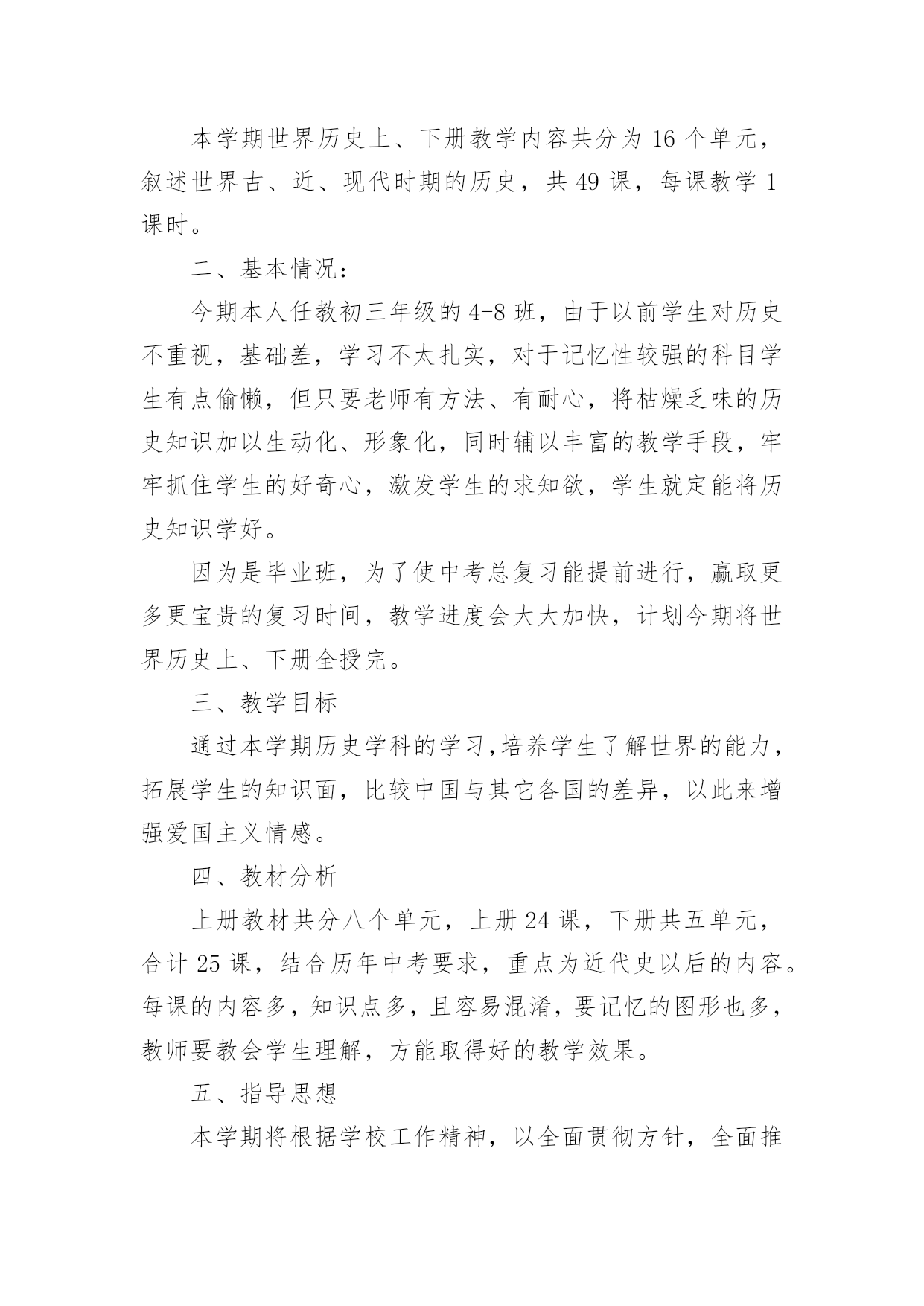 本学期世界历史上、下册教学内容共分为 16 个单元，叙述世界古、近、现代时期的历史，共 49 课，每课教学 1 课时。

二、基本情况：

今期本人任教初三年级的 4-8 班，由于以前学生对历史不重视，基础差，学习不太扎实，对于记忆性较强的科目学生有点偷懒，但只要老师有方法、有耐心，将枯燥乏味的历史知识加以生动化、形象化，同时辅以丰富的教学手段，牢牢抓住学生的好奇心，激发学生的求知欲，学生就定能将历史知识学好。

因为是毕业班，为了使中考总复习能提前进行，赢取更多更宝贵的复习时间，教学进度会大大加快，计划今期将世界历史上、下册全授完。

三、教学目标

通过本学期历史学科的学习,培养学生了解世界的能力，拓展学生的知识面，比较中国与其它各国的差异，以此来增强爱国主义情感。

四、教材分析

上册教材共分八个单元，上册 24 课，下册共五单元，合计 25 课，结合历年中考要求，重点为近代史以后的内容。每课的内容多，知识点多，且容易混淆，要记忆的图形也多，教师要教会学生理解，方能取得好的教学效果。

五、指导思想

本学期将根据学校工作精神，以全面贯彻方针，全面推